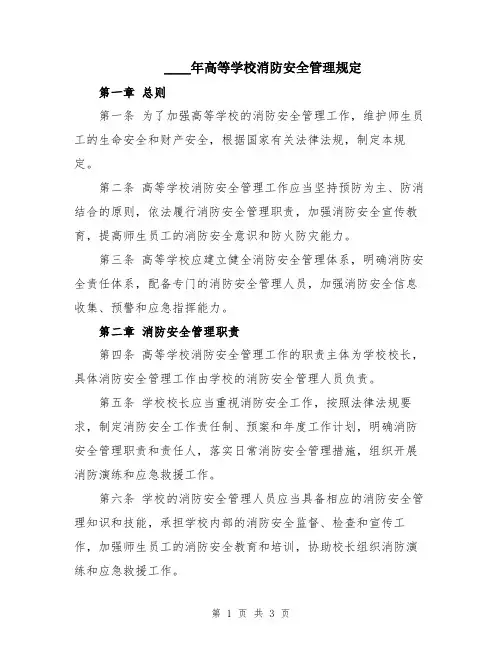 ____年高等学校消防安全管理规定

第一章 总则

第一条 为了加强高等学校的消防安全管理工作，维护师生员工的生命安全和财产安全，根据国家有关法律法规，制定本规定。

第二条 高等学校消防安全管理工作应当坚持预防为主、防消结合的原则，依法履行消防安全管理职责，加强消防安全宣传教育，提高师生员工的消防安全意识和防火防灾能力。

第三条 高等学校应建立健全消防安全管理体系，明确消防安全责任体系，配备专门的消防安全管理人员，加强消防安全信息收集、预警和应急指挥能力。

第二章 消防安全管理职责

第四条 高等学校消防安全管理工作的职责主体为学校校长，具体消防安全管理工作由学校的消防安全管理人员负责。

第五条 学校校长应当重视消防安全工作，按照法律法规要求，制定消防安全工作责任制、预案和年度工作计划，明确消防安全管理职责和责任人，落实日常消防安全管理措施，组织开展消防演练和应急救援工作。

第六条 学校的消防安全管理人员应当具备相应的消防安全管理知识和技能，承担学校内部的消防安全监督、检查和宣传工作，加强师生员工的消防安全教育和培训，协助校长组织消防演练和应急救援工作。

第 1 页 共 3 页